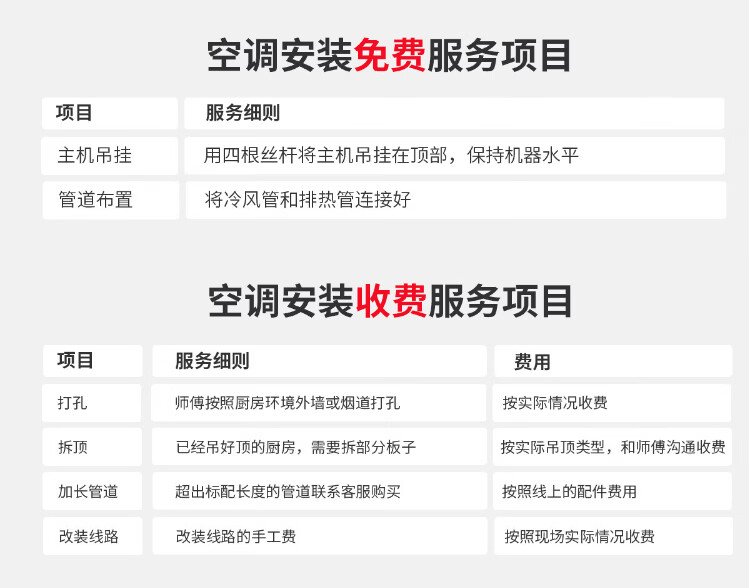 空调安装免费服务项目

| 项目 | 服务细则 |
|---|---|
| 主机吊挂 | 用四根丝杆将主机吊挂在顶部，保持机器水平 |
| 管道布置 | 将冷风管和排热管连接好 |

空调安装收费服务项目

| 项目 | 服务细则 | 费用 |
|---|---|---|
| 打孔 | 师傅按照厨房环境外墙或烟道打孔 | 按实际情况收费 |
| 拆顶 | 已经吊好顶的厨房，需要拆部分板子 | 按实际吊顶类型，和师傅沟通收费 |
| 加长管道 | 超出标配长度的管道联系客服购买 | 按照线上的配件费用 |
| 改装线路 | 改装线路的手工费 | 按照现场实际情况收费 |